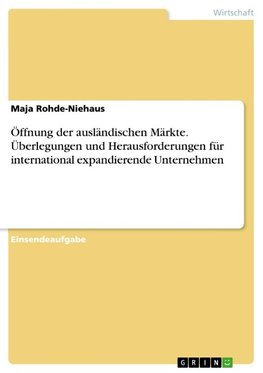 Wirtschaft

Maja Rohde-Niehaus

Öffnung der ausländischen Märkte. Überlegungen und Herausforderungen für international expandierende Unternehmen

Einsendeaufgabe

GRIN